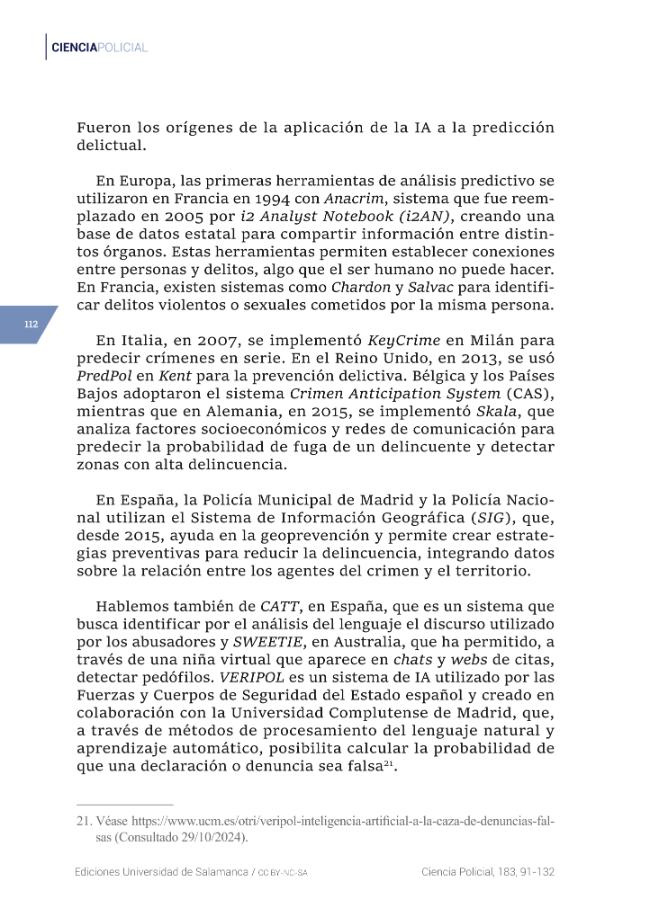 CIENCIAPOLICIAL

Fueron los orígenes de la aplicación de la IA a la predicción delictual.

En Europa, las primeras herramientas de análisis predictivo se utilizaron en Francia en 1994 con Anacrim, sistema que fue reemplazado en 2005 por i2 Analyst Notebook (i2AN), creando una base de datos estatal para compartir información entre distintos órganos. Estas herramientas permiten establecer conexiones entre personas y delitos, algo que el ser humano no puede hacer. En Francia, existen sistemas como Chardon y Salvac para identificar delitos violentos o sexuales cometidos por la misma persona.

112

En Italia, en 2007, se implementó KeyCrime en Milán para predecir crímenes en serie. En el Reino Unido, en 2013, se usó PredPol en Kent para la prevención delictiva. Bélgica y los Países Bajos adoptaron el sistema Crimen Anticipation System (CAS), mientras que en Alemania, en 2015, se implementó Skala, que analiza factores socioeconómicos y redes de comunicación para predecir la probabilidad de fuga de un delincuente y detectar zonas con alta delincuencia.

En España, la Policía Municipal de Madrid y la Policía Nacional utilizan el Sistema de Información Geográfica (SIG), que, desde 2015, ayuda en la geoprevención y permite crear estrategias preventivas para reducir la delincuencia, integrando datos sobre la relación entre los agentes del crimen y el territorio.

Hablemos también de CATT, en España, que es un sistema que busca identificar por el análisis del lenguaje el discurso utilizado por los abusadores y SWEETIE, en Australia, que ha permitido, a través de una niña virtual que aparece en chats y webs de citas, detectar pedófilos. VERIPOL es un sistema de IA utilizado por las Fuerzas y Cuerpos de Seguridad del Estado español y creado en colaboración con la Universidad Complutense de Madrid, que, a través de métodos de procesamiento del lenguaje natural y aprendizaje automático, posibilita calcular la probabilidad de que una declaración o denuncia sea falsa$^{21}$.

21. Véase https://www.ucm.es/otri/veripol-inteligencia-artificial-a-la-caza-de-denuncias-falsas (Consultado 29/10/2024).

Ediciones Universidad de Salamanca / CC BY-NC-SA

Ciencia Policial, 183, 91-132